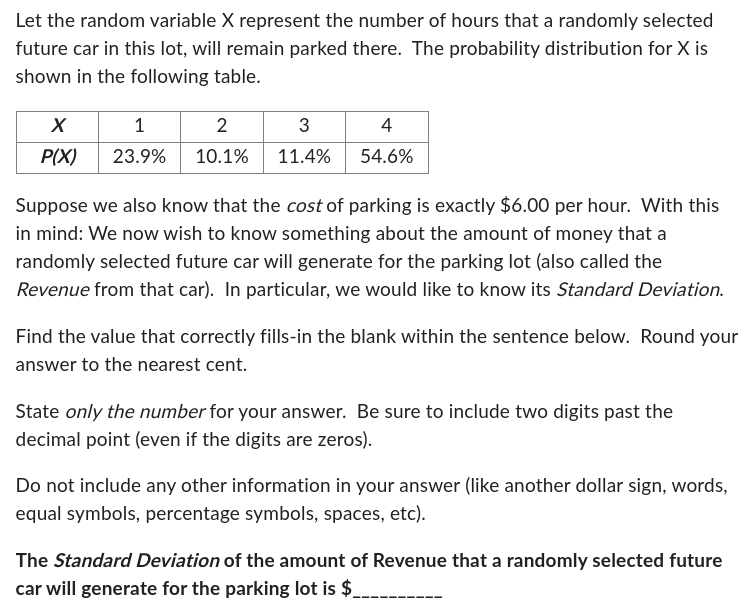 Let the random variable X represent the number of hours that a randomly selected future car in this lot, will remain parked there. The probability distribution for X is shown in the following table.

| X | 1 | 2 | 3 | 4 |
|---|---|---|---|---|
| P(X) | 23.9% | 10.1% | 11.4% | 54.6% |

Suppose we also know that the cost of parking is exactly \$6.00 per hour. With this in mind: We now wish to know something about the amount of money that a randomly selected future car will generate for the parking lot (also called the Revenue from that car). In particular, we would like to know its Standard Deviation.

Find the value that correctly fills-in the blank within the sentence below. Round your answer to the nearest cent.

State only the number for your answer. Be sure to include two digits past the decimal point (even if the digits are zeros).

Do not include any other information in your answer (like another dollar sign, words, equal symbols, percentage symbols, spaces, etc).

The Standard Deviation of the amount of Revenue that a randomly selected future car will generate for the parking lot is \$__________